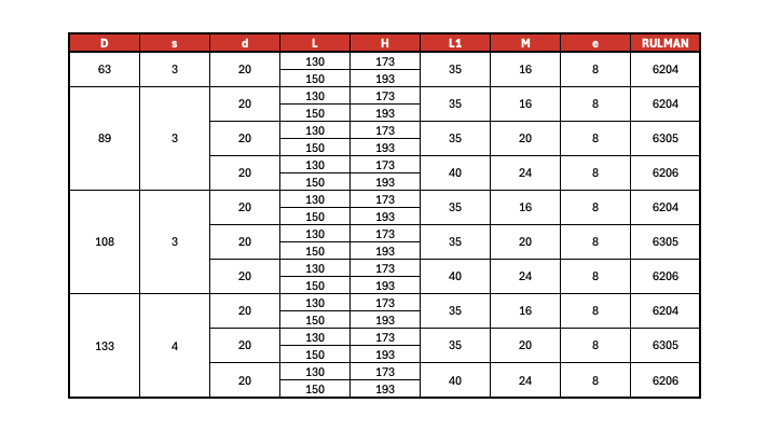 | D | s | d | L | H | L1 | M | e | RULMAN |
|---|---|---|---|---|---|---|---|---|
| 63 | 3 | 20 | 130 | 173 | 35 | 16 | 8 | 6204 |
| | | | 150 | 193 | | | | |
| 89 | 3 | 20 | 130 | 173 | 35 | 16 | 8 | 6204 |
| | | | 150 | 193 | | | | |
| | | 20 | 130 | 173 | 35 | 20 | 8 | 6305 |
| | | | 150 | 193 | | | | |
| | | 20 | 130 | 173 | 40 | 24 | 8 | 6206 |
| | | | 150 | 193 | | | | |
| 108 | 3 | 20 | 130 | 173 | 35 | 16 | 8 | 6204 |
| | | | 150 | 193 | | | | |
| | | 20 | 130 | 173 | 35 | 20 | 8 | 6305 |
| | | | 150 | 193 | | | | |
| | | 20 | 130 | 173 | 40 | 24 | 8 | 6206 |
| | | | 150 | 193 | | | | |
| 133 | 4 | 20 | 130 | 173 | 35 | 16 | 8 | 6204 |
| | | | 150 | 193 | | | | |
| | | 20 | 130 | 173 | 35 | 20 | 8 | 6305 |
| | | | 150 | 193 | | | | |
| | | 20 | 130 | 173 | 40 | 24 | 8 | 6206 |
| | | | 150 | 193 | | | | |